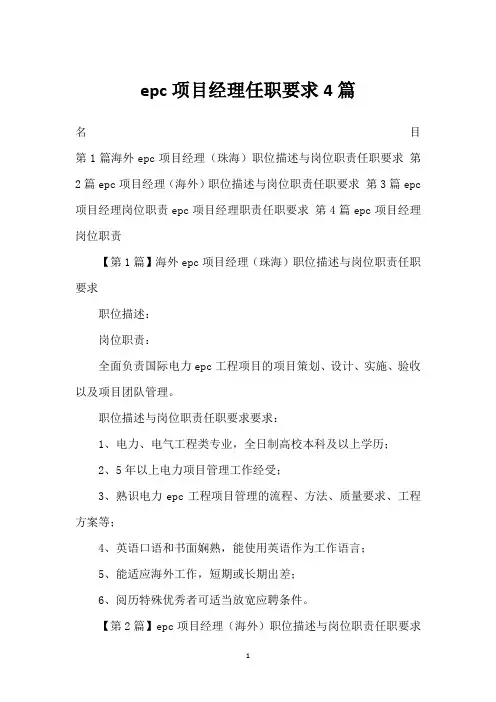 epc 项目经理任职要求 4 篇

名　　　　　　　　　　　　　　　　　　　　　　目

第 1 篇海外 epc 项目经理（珠海）职位描述与岗位职责任职要求 第 2 篇 epc 项目经理（海外）职位描述与岗位职责任职要求 第 3 篇 epc 项目经理岗位职责 epc 项目经理职责任职要求 第 4 篇 epc 项目经理岗位职责

【第 1 篇】海外 epc 项目经理（珠海）职位描述与岗位职责任职要求

职位描述：

岗位职责：

全面负责国际电力 epc 工程项目的项目策划、设计、实施、验收以及项目团队管理。

职位描述与岗位职责任职要求要求：

1、电力、电气工程类专业，全日制高校本科及以上学历；

2、5 年以上电力项目管理工作经受；

3、熟识电力 epc 工程项目管理的流程、方法、质量要求、工程方案等；

4、英语口语和书面娴熟，能使用英语作为工作语言；

5、能适应海外工作，短期或长期出差；

6、阅历特殊优秀者可适当放宽应聘条件。

【第 2 篇】epc 项目经理（海外）职位描述与岗位职责任职要求

1